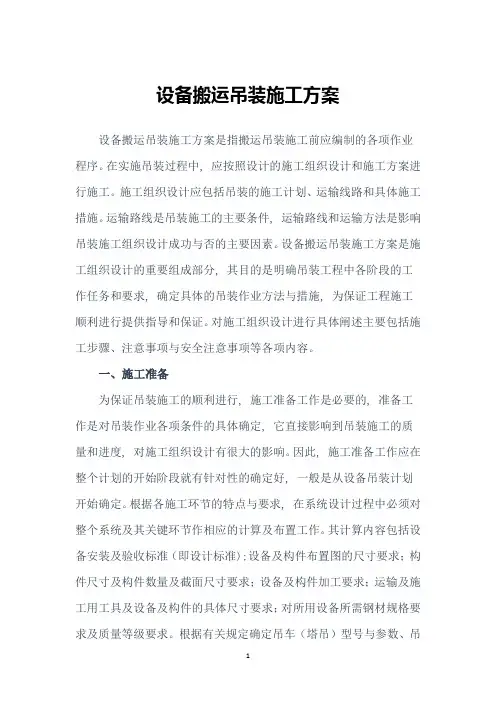 设备搬运吊装施工方案

设备搬运吊装施工方案是指搬运吊装施工前应编制的各项作业程序。在实施吊装过程中，应按照设计的施工组织设计和施工方案进行施工。施工组织设计应包括吊装的施工计划、运输线路和具体施工措施。运输路线是吊装施工的主要条件，运输路线和运输方法是影响吊装施工组织设计成功与否的主要因素。设备搬运吊装施工方案是施工组织设计的重要组成部分，其目的是明确吊装工程中各阶段的工作任务和要求，确定具体的吊装作业方法与措施，为保证工程施工顺利进行提供指导和保证。对施工组织设计进行具体阐述主要包括施工步骤、注意事项与安全注意事项等各项内容。

一、施工准备

为保证吊装施工的顺利进行，施工准备工作是必要的，准备工作是对吊装作业各项条件的具体确定，它直接影响到吊装施工的质量和进度，对施工组织设计有很大的影响。因此，施工准备工作应在整个计划的开始阶段就有针对性的确定好，一般是从设备吊装计划开始确定。根据各施工环节的特点与要求，在系统设计过程中必须对整个系统及其关键环节作相应的计算及布置工作。其计算内容包括设备安装及验收标准（即设计标准）；设备及构件布置图的尺寸要求；构件尺寸及构件数量及截面尺寸要求；设备及构件加工要求；运输及施工用工具及设备及构件的具体尺寸要求；对所用设备所需钢材规格要求及质量等级要求。根据有关规定确定吊车（塔吊）型号与参数、吊

1